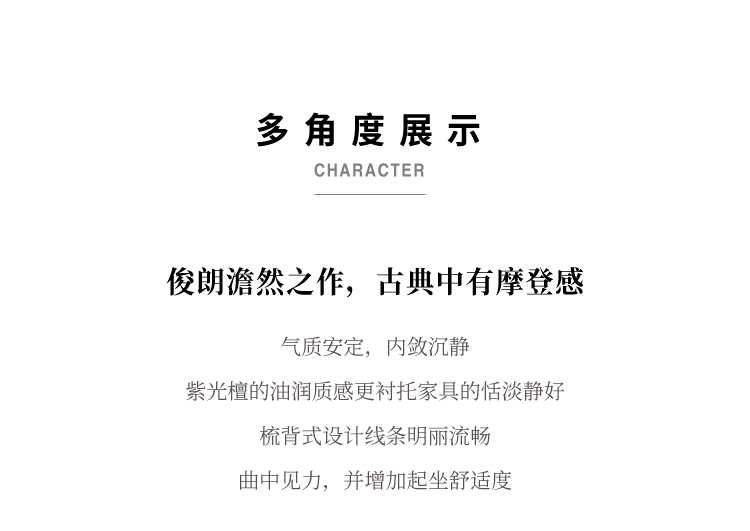 多角度展示

CHARACTER

俊朗澹然之作，古典中有摩登感

气质安定，内敛沉静

紫光檀的油润质感更衬托家具的恬淡静好

梳背式设计线条明丽流畅

曲中见力，并增加起坐舒适度